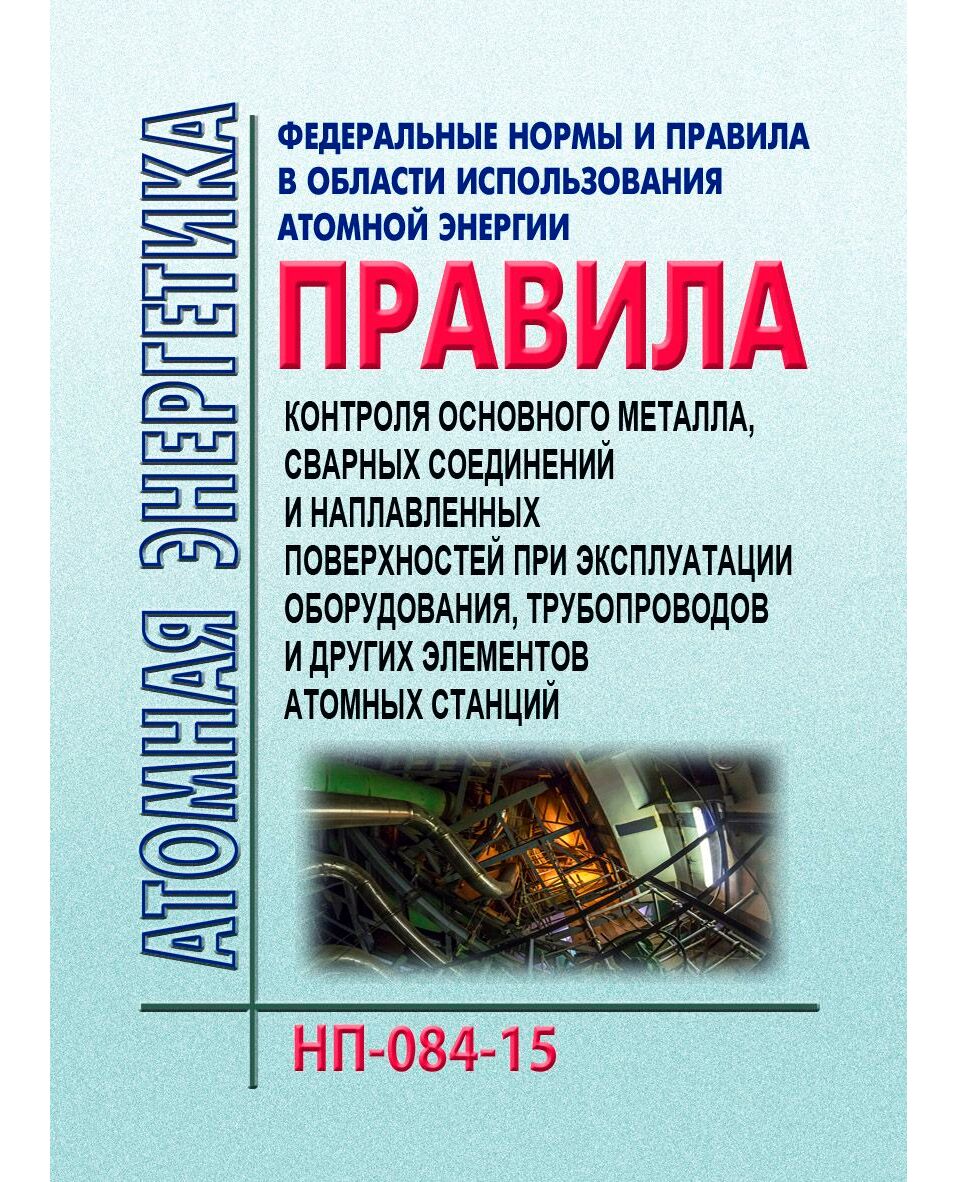 АТОМНАЯ ЭНЕРГЕТИКА

ФЕДЕРАЛЬНЫЕ НОРМЫ И ПРАВИЛА В ОБЛАСТИ ИСПОЛЬЗОВАНИЯ АТОМНОЙ ЭНЕРГИИ

ПРАВИЛА

КОНТРОЛЯ ОСНОВНОГО МЕТАЛЛА, СВАРНЫХ СОЕДИНЕНИЙ И НАПЛАВЛЕННЫХ ПОВЕРХНОСТЕЙ ПРИ ЭКСПЛУАТАЦИИ ОБОРУДОВАНИЯ, ТРУБОПРОВОДОВ И ДРУГИХ ЭЛЕМЕНТОВ АТОМНЫХ СТАНЦИЙ

НП-084-15